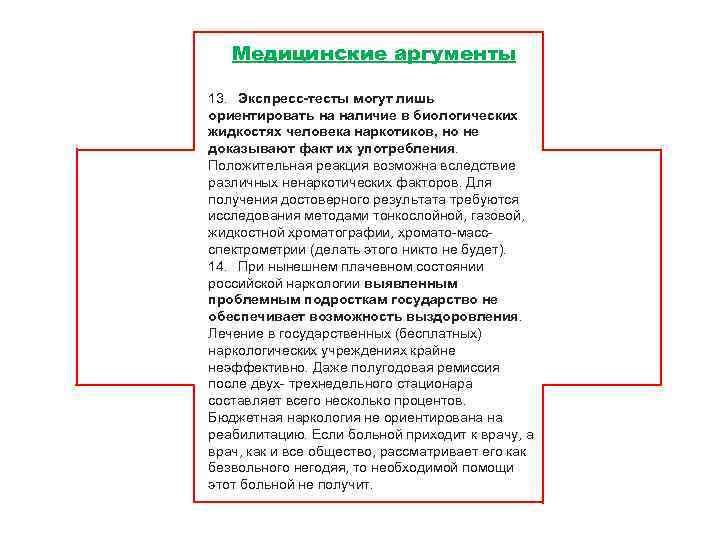 Медицинские аргументы

13. Экспресс-тесты могут лишь ориентировать на наличие в биологических жидкостях человека наркотиков, но не доказывают факт их употребления. Положительная реакция возможна вследствие различных ненаркотических факторов. Для получения достоверного результата требуются исследования методами тонкослойной, газовой, жидкостной хроматографии, хромато-масс-спектрометрии (делать этого никто не будет).
14. При нынешнем плачевном состоянии российской наркологии выявленным проблемным подросткам государство не обеспечивает возможность выздоровления. Лечение в государственных (бесплатных) наркологических учреждениях крайне неэффективно. Даже полугодовая ремиссия после двух- трехнедельного стационара составляет всего несколько процентов. Бюджетная наркология не ориентирована на реабилитацию. Если больной приходит к врачу, а врач, как и все общество, рассматривает его как безвольного негодяя, то необходимой помощи этот больной не получит.